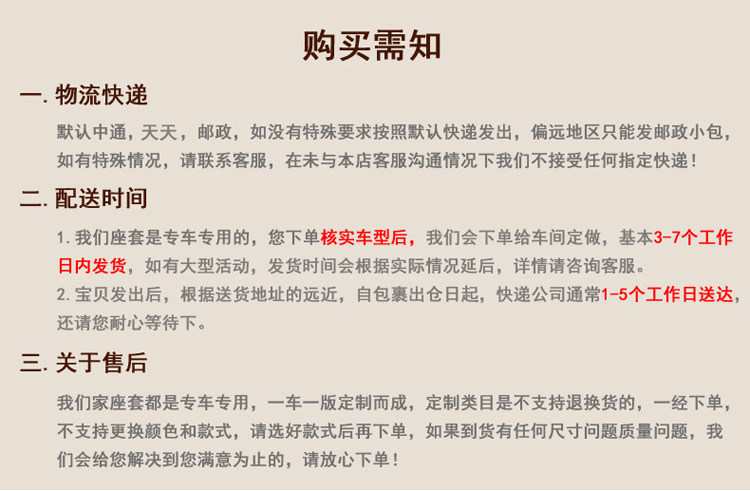 购买需知

一.物流快递

默认中通，天天，邮政，如没有特殊要求按照默认快递发出，偏远地区只能发邮政小包，如有特殊情况，请联系客服，在未与本店客服沟通情况下我们不接受任何指定快递！

二.配送时间

1.我们座套是专车专用的，您下单核实车型后，我们会下单给车间定做，基本3-7个工作日内发货，如有大型活动，发货时间会根据实际情况延后，详情请咨询客服。

2.宝贝发出后，根据送货地址的远近，自包裹出仓日起，快递公司通常1-5个工作日送达，还请您耐心等待下。

三.关于售后

我们家座套都是专车专用，一车一版定制而成，定制类目是不支持退换货的，一经下单，不支持更换颜色和款式，请选好款式后再下单，如果到货有任何尺寸问题质量问题，我们会给您解决到您满意为止的，请放心下单！